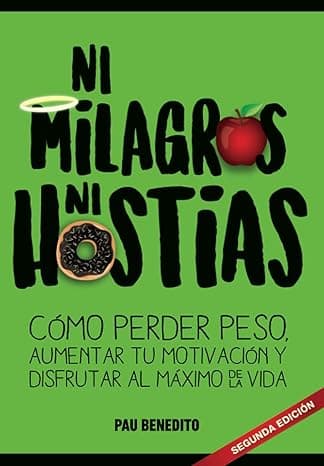 NI MILAGROS NI HOSTIAS

CÓMO PERDER PESO, AUMENTAR TU MOTIVACIÓN Y DISFRUTAR AL MÁXIMO DE LA VIDA

PAU BENEDITO

SEGUNDA EDICIÓN